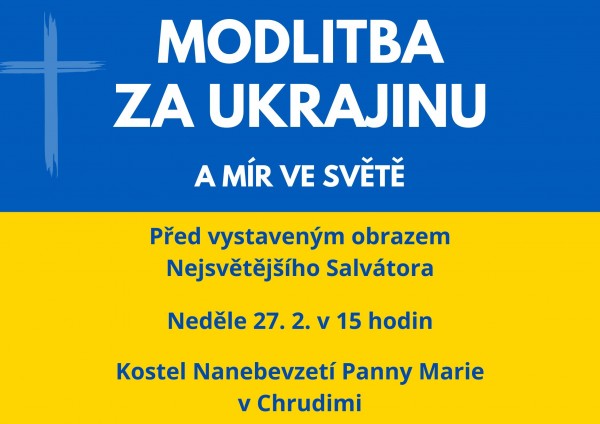 MODLITBA
ZA UKRAJINU

A MÍR VE SVĚTĚ

Před vystaveným obrazem
Nejsvětějšího Salvátora

Neděle 27. 2. v 15 hodin

Kostel Nanebevzetí Panny Marie
v Chrudimi